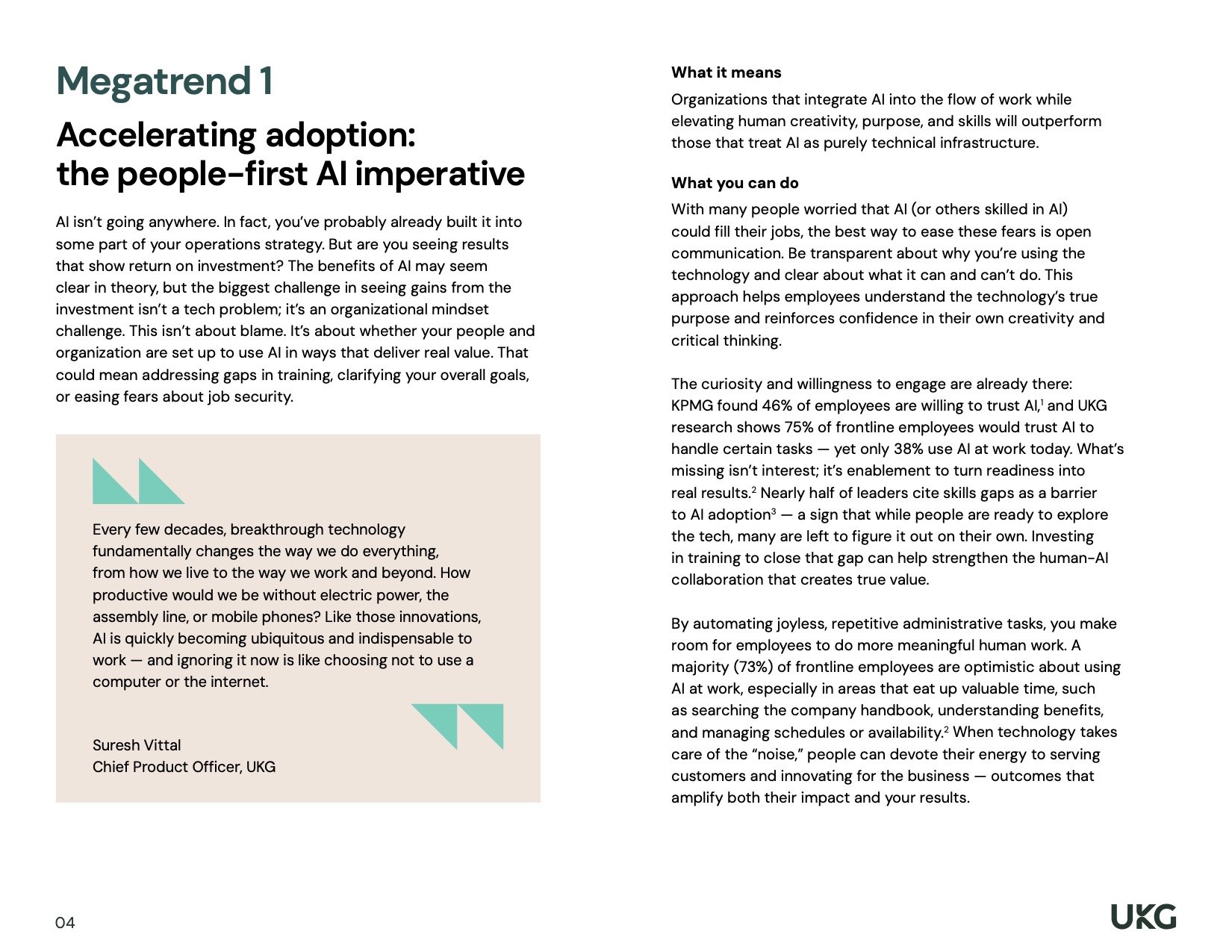 Megatrend 1

Accelerating adoption: the people-first AI imperative

AI isn't going anywhere. In fact, you've probably already built it into some part of your operations strategy. But are you seeing results that show return on investment? The benefits of AI may seem clear in theory, but the biggest challenge in seeing gains from the investment isn't a tech problem; it's an organizational mindset challenge. This isn't about blame. It's about whether your people and organization are set up to use AI in ways that deliver real value. That could mean addressing gaps in training, clarifying your overall goals, or easing fears about job security.

Every few decades, breakthrough technology fundamentally changes the way we do everything, from how we live to the way we work and beyond. How productive would we be without electric power, the assembly line, or mobile phones? Like those innovations, AI is quickly becoming ubiquitous and indispensable to work — and ignoring it now is like choosing not to use a computer or the internet.

Suresh Vittal
Chief Product Officer, UKG

What it means

Organizations that integrate AI into the flow of work while elevating human creativity, purpose, and skills will outperform those that treat AI as purely technical infrastructure.

What you can do

With many people worried that AI (or others skilled in AI) could fill their jobs, the best way to ease these fears is open communication. Be transparent about why you're using the technology and clear about what it can and can't do. This approach helps employees understand the technology's true purpose and reinforces confidence in their own creativity and critical thinking.

The curiosity and willingness to engage are already there: KPMG found 46% of employees are willing to trust AI,$^1$ and UKG research shows 75% of frontline employees would trust AI to handle certain tasks — yet only 38% use AI at work today. What's missing isn't interest; it's enablement to turn readiness into real results.$^2$ Nearly half of leaders cite skills gaps as a barrier to AI adoption$^3$ — a sign that while people are ready to explore the tech, many are left to figure it out on their own. Investing in training to close that gap can help strengthen the human-AI collaboration that creates true value.

By automating joyless, repetitive administrative tasks, you make room for employees to do more meaningful human work. A majority (73%) of frontline employees are optimistic about using AI at work, especially in areas that eat up valuable time, such as searching the company handbook, understanding benefits, and managing schedules or availability.$^2$ When technology takes care of the "noise," people can devote their energy to serving customers and innovating for the business — outcomes that amplify both their impact and your results.

04

UKG